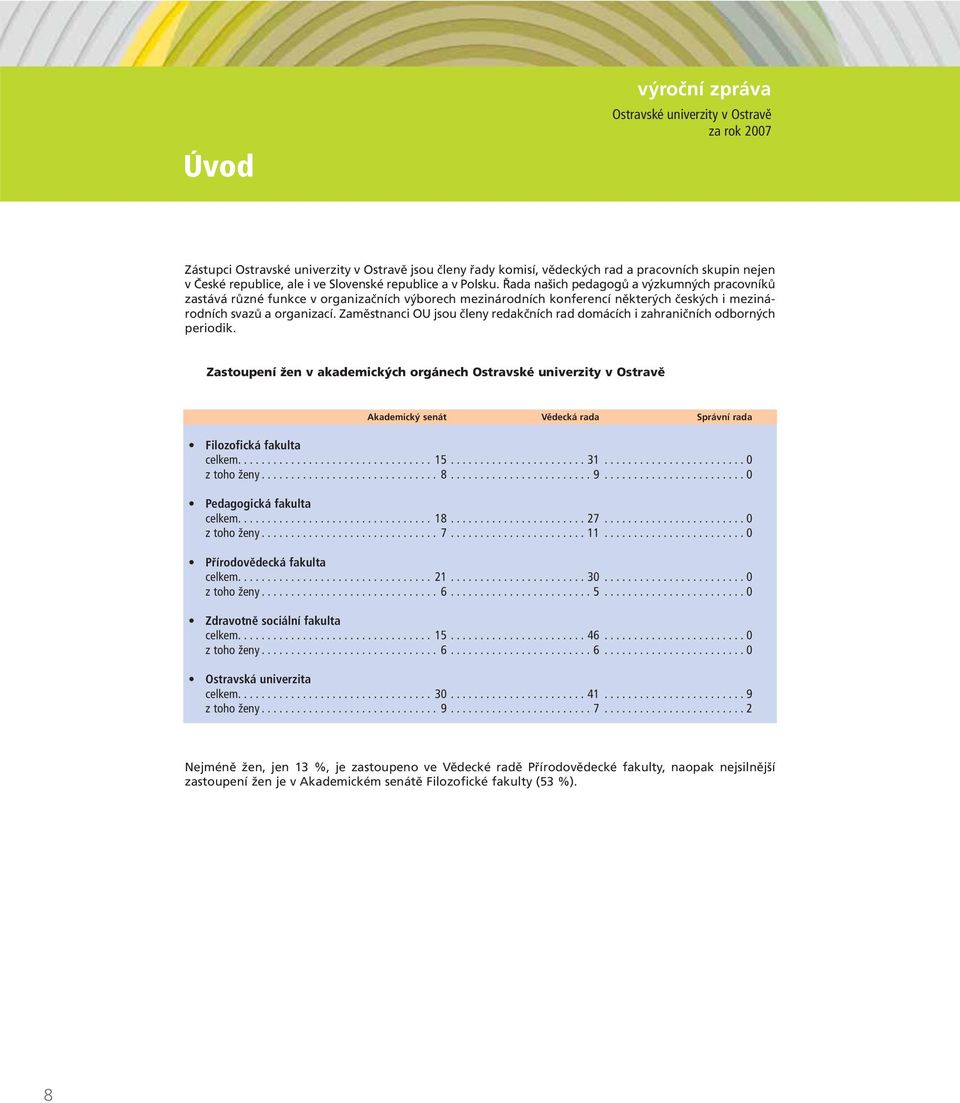 výroční zpráva
Ostravské univerzity v Ostravě
za rok 2007

Úvod

Zástupci Ostravské univerzity v Ostravě jsou členy řady komisí, vědeckých rad a pracovních skupin nejen v České republice, ale i ve Slovenské republice a v Polsku. Řada našich pedagogů a výzkumných pracovníků zastává různé funkce v organizačních výborech mezinárodních konferencí některých českých i mezinárodních svazů a organizací. Zaměstnanci OU jsou členy redakčních rad domácích i zahraničních odborných periodik.

Zastoupení žen v akademických orgánech Ostravské univerzity v Ostravě

| | Akademický senát | Vědecká rada | Správní rada |
|---|---|---|---|
| **Filozofická fakulta** | | | |
| celkem | 15 | 31 | 0 |
| z toho ženy | 8 | 9 | 0 |
| **Pedagogická fakulta** | | | |
| celkem | 18 | 27 | 0 |
| z toho ženy | 7 | 11 | 0 |
| **Přírodovědecká fakulta** | | | |
| celkem | 21 | 30 | 0 |
| z toho ženy | 6 | 5 | 0 |
| **Zdravotně sociální fakulta** | | | |
| celkem | 15 | 46 | 0 |
| z toho ženy | 6 | 6 | 0 |
| **Ostravská univerzita** | | | |
| celkem | 30 | 41 | 9 |
| z toho ženy | 9 | 7 | 2 |

Nejméně žen, jen 13 %, je zastoupeno ve Vědecké radě Přírodovědecké fakulty, naopak nejsilnější zastoupení žen je v Akademickém senátě Filozofické fakulty (53 %).

8